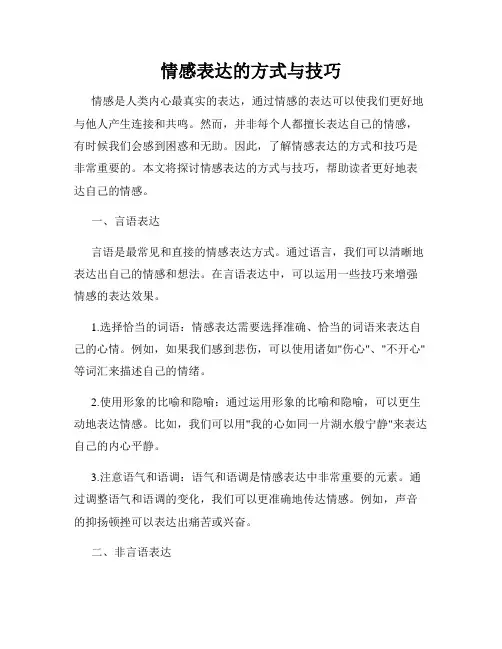 情感表达的方式与技巧

情感是人类内心最真实的表达，通过情感的表达可以使我们更好地与他人产生连接和共鸣。然而，并非每个人都擅长表达自己的情感，有时候我们会感到困惑和无助。因此，了解情感表达的方式和技巧是非常重要的。本文将探讨情感表达的方式与技巧，帮助读者更好地表达自己的情感。

一、言语表达

言语是最常见和直接的情感表达方式。通过语言，我们可以清晰地表达出自己的情感和想法。在言语表达中，可以运用一些技巧来增强情感的表达效果。

1.选择恰当的词语：情感表达需要选择准确、恰当的词语来表达自己的心情。例如，如果我们感到悲伤，可以使用诸如"伤心"、"不开心"等词汇来描述自己的情绪。

2.使用形象的比喻和隐喻：通过运用形象的比喻和隐喻，可以更生动地表达情感。比如，我们可以用"我的心如同一片湖水般宁静"来表达自己的内心平静。

3.注意语气和语调：语气和语调是情感表达中非常重要的元素。通过调整语气和语调的变化，我们可以更准确地传达情感。例如，声音的抑扬顿挫可以表达出痛苦或兴奋。

二、非言语表达